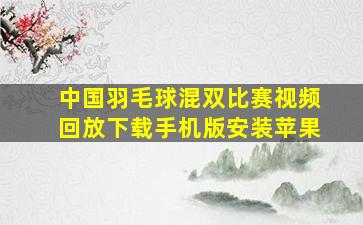 中国羽毛球混双比赛视频回放下载手机版安装苹果